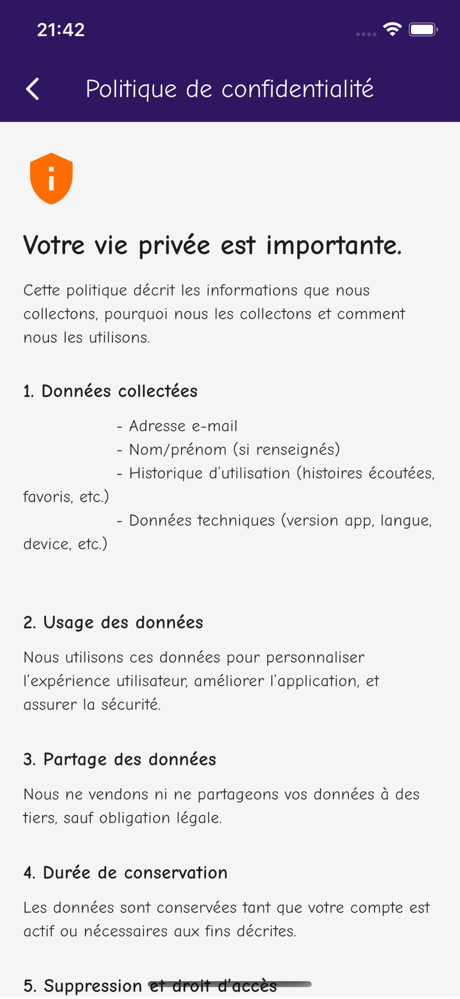 21:42

Politique de confidentialité

Votre vie privée est importante.

Cette politique décrit les informations que nous collectons, pourquoi nous les collectons et comment nous les utilisons.

1. Données collectées

- Adresse e-mail
- Nom/prénom (si renseignés)
- Historique d'utilisation (histoires écoutées, favoris, etc.)
- Données techniques (version app, langue, device, etc.)

2. Usage des données

Nous utilisons ces données pour personnaliser l'expérience utilisateur, améliorer l'application, et assurer la sécurité.

3. Partage des données

Nous ne vendons ni ne partageons vos données à des tiers, sauf obligation légale.

4. Durée de conservation

Les données sont conservées tant que votre compte est actif ou nécessaires aux fins décrites.

5. Suppression et droit d'accès